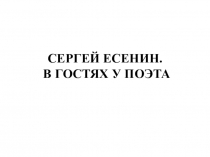 СЕРГЕЙ ЕСЕНИН.
В ГОСТЯХ У ПОЭТА